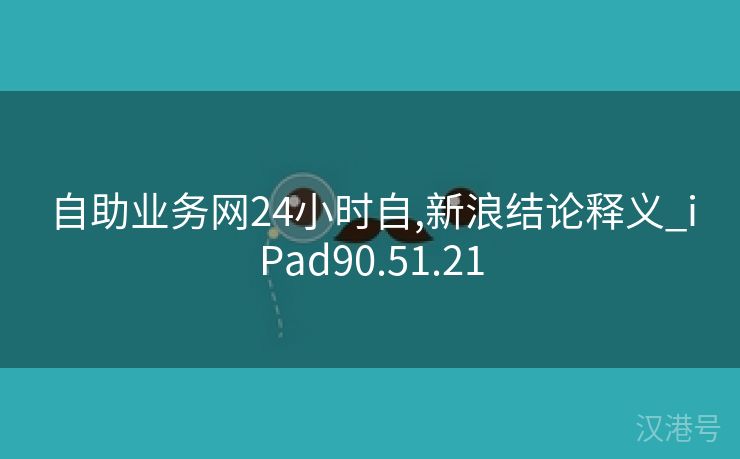 自助业务网24小时自,新浪结论释义_iPad90.51.21

汉港号